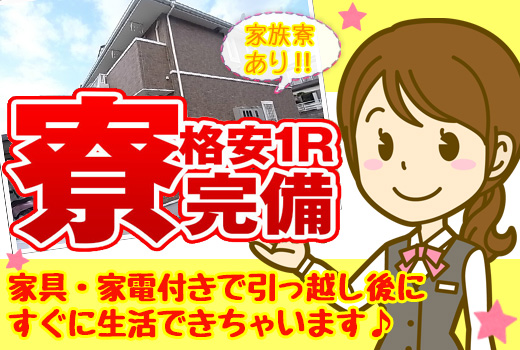 家族寮あり!!

寮 格安1R 完備

家具・家電付きで引っ越し後にすぐに生活できちゃいます♪